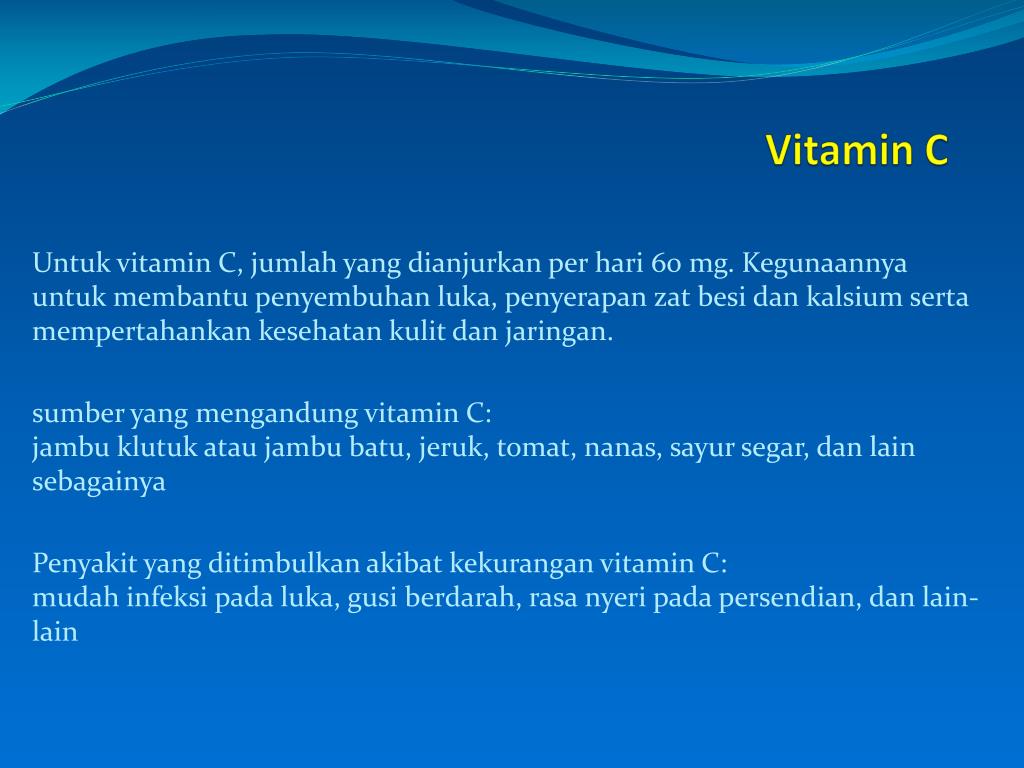 Vitamin C

Untuk vitamin C, jumlah yang dianjurkan per hari 60 mg. Kegunaannya untuk membantu penyembuhan luka, penyerapan zat besi dan kalsium serta mempertahankan kesehatan kulit dan jaringan.

sumber yang mengandung vitamin C:
jambu klutuk atau jambu batu, jeruk, tomat, nanas, sayur segar, dan lain sebagainya

Penyakit yang ditimbulkan akibat kekurangan vitamin C:
mudah infeksi pada luka, gusi berdarah, rasa nyeri pada persendian, dan lain-lain